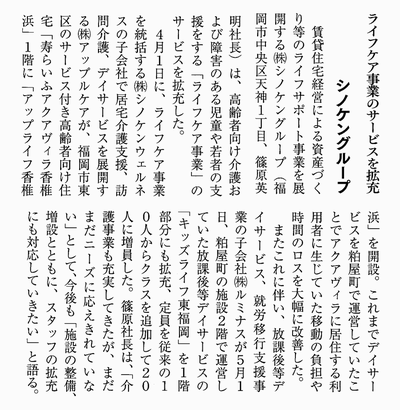 ライフケア事業のサービスを拡充

シノケングループ

賃貸住宅経営による資産づくり等のライフサポート事業を展開する㈱シノケングループ（福岡市中央区天神1丁目、篠原英明社長）は、高齢者向け介護および障害のある児童や若者の支援をする「ライフケア事業」のサービスを拡充した。

4月1日に、ライフケア事業を統括する㈱シノケンウェルネスの子会社で居宅介護支援、訪問介護、デイサービスを展開する㈱アップルケアが、福岡市東区のサービス付き高齢者向け住宅「寿らいふアクアヴィラ香椎浜」1階に「アップライフ香椎浜」を開設。これまでデイサービスを粕屋町で運営していたことでアクアヴィラに居住する利用者に生じていた移動の負担や時間のロスを大幅に改善した。

またこれに伴い、放課後等デイサービス、就労移行支援事業の子会社㈱ルミナスが5月1日、粕屋町の施設2階で運営していた放課後等デイサービスの「キッズライフ東福岡」を1階部分にも拡充、定員を従来の10人からクラスを追加して20人に増員した。篠原社長は、「介護事業も充実してきたが、まだまだニーズに応えきれていない」として、今後も「施設の整備、増設とともに、スタッフの拡充にも対応していきたい」と語る。